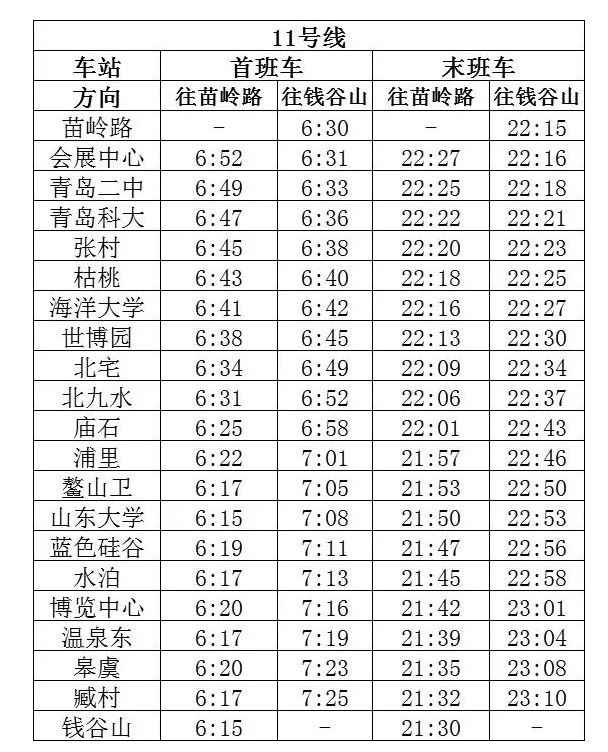 | 11号线 | | | | |
|---|---|---|---|---|
| 车站 | 首班车 | | 末班车 | |
| 方向 | 往苗岭路 | 往钱谷山 | 往苗岭路 | 往钱谷山 |
| 苗岭路 | - | 6:30 | - | 22:15 |
| 会展中心 | 6:52 | 6:31 | 22:27 | 22:16 |
| 青岛二中 | 6:49 | 6:33 | 22:25 | 22:18 |
| 青岛科大 | 6:47 | 6:36 | 22:22 | 22:21 |
| 张村 | 6:45 | 6:38 | 22:20 | 22:23 |
| 枯桃 | 6:43 | 6:40 | 22:18 | 22:25 |
| 海洋大学 | 6:41 | 6:42 | 22:16 | 22:27 |
| 世博园 | 6:38 | 6:45 | 22:13 | 22:30 |
| 北宅 | 6:34 | 6:49 | 22:09 | 22:34 |
| 北九水 | 6:31 | 6:52 | 22:06 | 22:37 |
| 庙石 | 6:25 | 6:58 | 22:01 | 22:43 |
| 浦里 | 6:22 | 7:01 | 21:57 | 22:46 |
| 鳌山卫 | 6:17 | 7:05 | 21:53 | 22:50 |
| 山东大学 | 6:15 | 7:08 | 21:50 | 22:53 |
| 蓝色硅谷 | 6:19 | 7:11 | 21:47 | 22:56 |
| 水泊 | 6:17 | 7:13 | 21:45 | 22:58 |
| 博览中心 | 6:20 | 7:16 | 21:42 | 23:01 |
| 温泉东 | 6:17 | 7:19 | 21:39 | 23:04 |
| 皋虞 | 6:20 | 7:23 | 21:35 | 23:08 |
| 臧村 | 6:17 | 7:25 | 21:32 | 23:10 |
| 钱谷山 | 6:15 | - | 21:30 | - |